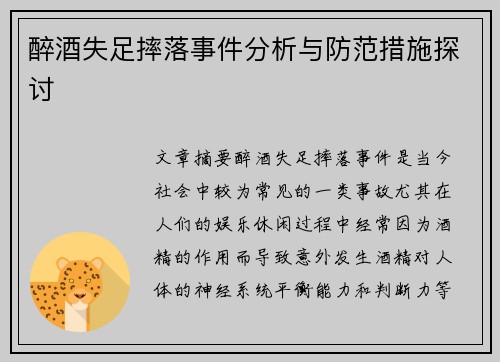 醉酒失足摔落事件分析与防范措施探讨

文章摘要醉酒失足摔落事件是当今社会中较为常见的一类事故尤其在人们的娱乐休闲过程中经常因为酒精的作用而导致意外发生酒精对人体的神经系统平衡能力和判断力等